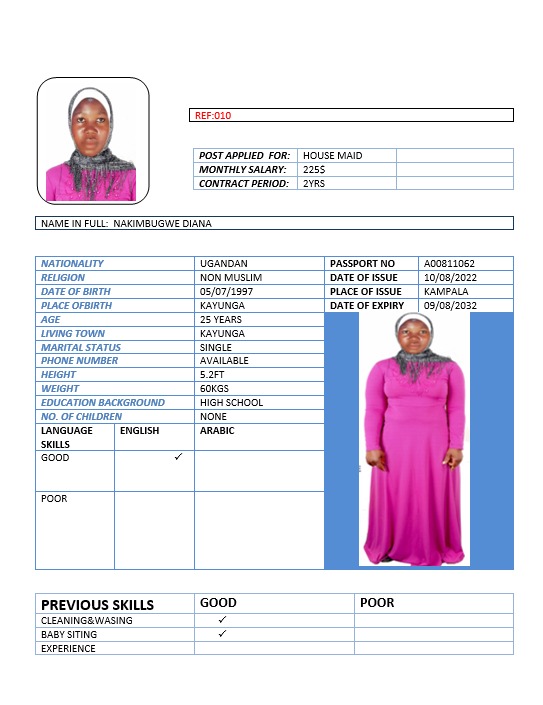 REF:010

| POST APPLIED FOR: | HOUSE MAID | |
|---|---|---|
| MONTHLY SALARY: | 225$ | |
| CONTRACT PERIOD: | 2YRS | |

NAME IN FULL: NAKIMBUGWE DIANA

| NATIONALITY | UGANDAN | PASSPORT NO | A00811062 |
|---|---|---|---|
| RELIGION | NON MUSLIM | DATE OF ISSUE | 10/08/2022 |
| DATE OF BIRTH | 05/07/1997 | PLACE OF ISSUE | KAMPALA |
| PLACE OFBIRTH | KAYUNGA | DATE OF EXPIRY | 09/08/2032 |
| AGE | 25 YEARS | | |
| LIVING TOWN | KAYUNGA | | |
| MARITAL STATUS | SINGLE | | |
| PHONE NUMBER | AVAILABLE | | |
| HEIGHT | 5.2FT | | |
| WEIGHT | 60KGS | | |
| EDUCATION BACKGROUND | HIGH SCHOOL | | |
| NO. OF CHILDREN | NONE | | |

| LANGUAGE SKILLS | ENGLISH | ARABIC |
|---|---|---|
| GOOD | ✓ | |
| POOR | | |

| PREVIOUS SKILLS | GOOD | POOR |
|---|---|---|
| CLEANING&WASING | ✓ | |
| BABY SITING | ✓ | |
| EXPERIENCE | | |